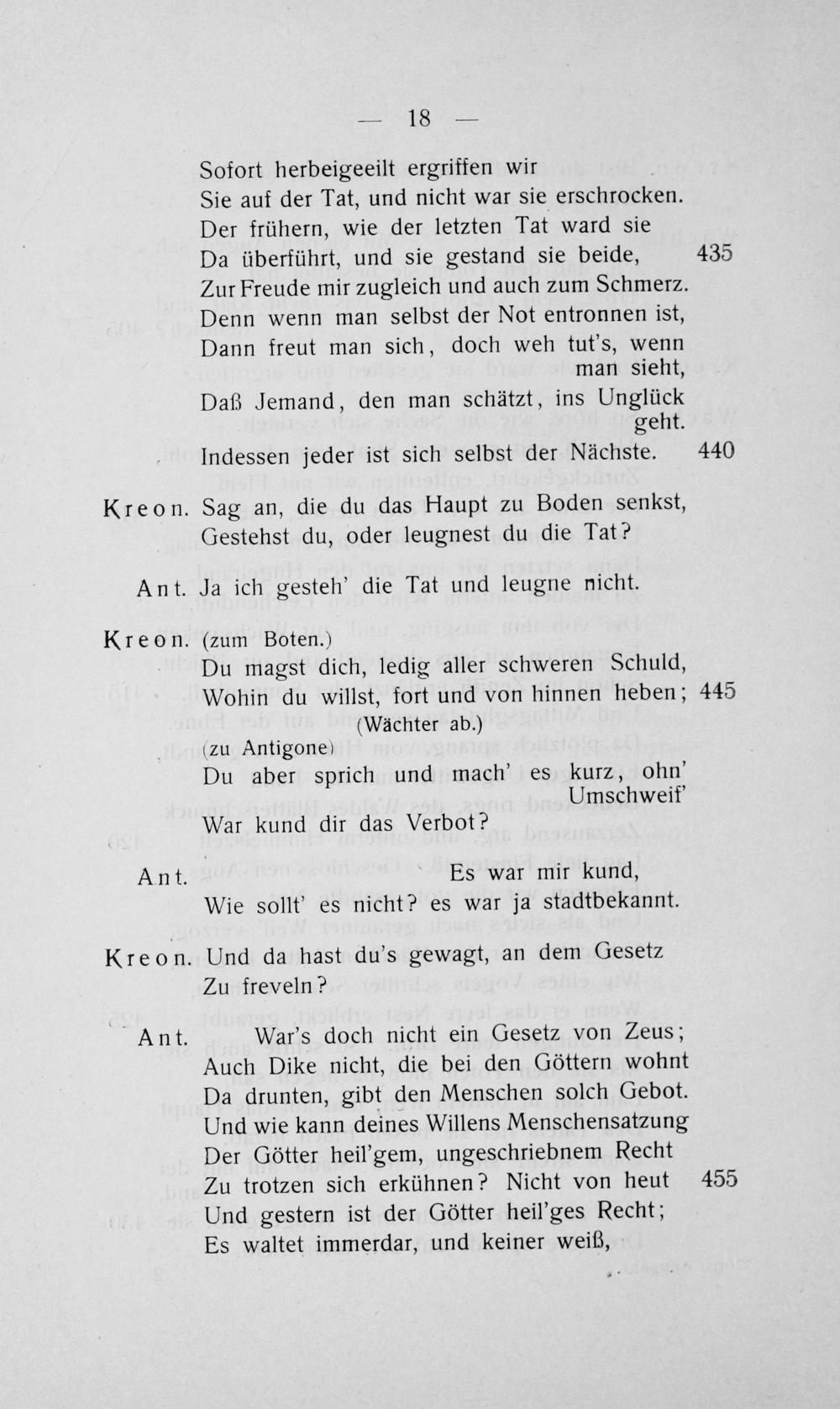 — 18 —

Sofort herbeigeeilt ergriffen wir
Sie auf der Tat, und nicht war sie erschrocken.
Der frühern, wie der letzten Tat ward sie
Da überführt, und sie gestand sie beide, 435
Zur Freude mir zugleich und auch zum Schmerz.
Denn wenn man selbst der Not entronnen ist,
Dann freut man sich, doch weh tut's, wenn man sieht,
Daß Jemand, den man schätzt, ins Unglück geht.
Indessen jeder ist sich selbst der Nächste. 440

Kreon. Sag an, die du das Haupt zu Boden senkst,
Gestehst du, oder leugnest du die Tat?

Ant. Ja ich gesteh' die Tat und leugne nicht.

Kreon. (zum Boten.)
Du magst dich, ledig aller schweren Schuld,
Wohin du willst, fort und von hinnen heben; 445
(Wächter ab.)
(zu Antigone)
Du aber sprich und mach' es kurz, ohn' Umschweif'
War kund dir das Verbot?

Ant. Es war mir kund,
Wie sollt' es nicht? es war ja stadtbekannt.

Kreon. Und da hast du's gewagt, an dem Gesetz
Zu freveln?

Ant. War's doch nicht ein Gesetz von Zeus;
Auch Dike nicht, die bei den Göttern wohnt
Da drunten, gibt den Menschen solch Gebot.
Und wie kann deines Willens Menschensatzung
Der Götter heil'gem, ungeschriebnem Recht
Zu trotzen sich erkühnen? Nicht von heut 455
Und gestern ist der Götter heil'ges Recht;
Es waltet immerdar, und keiner weiß,